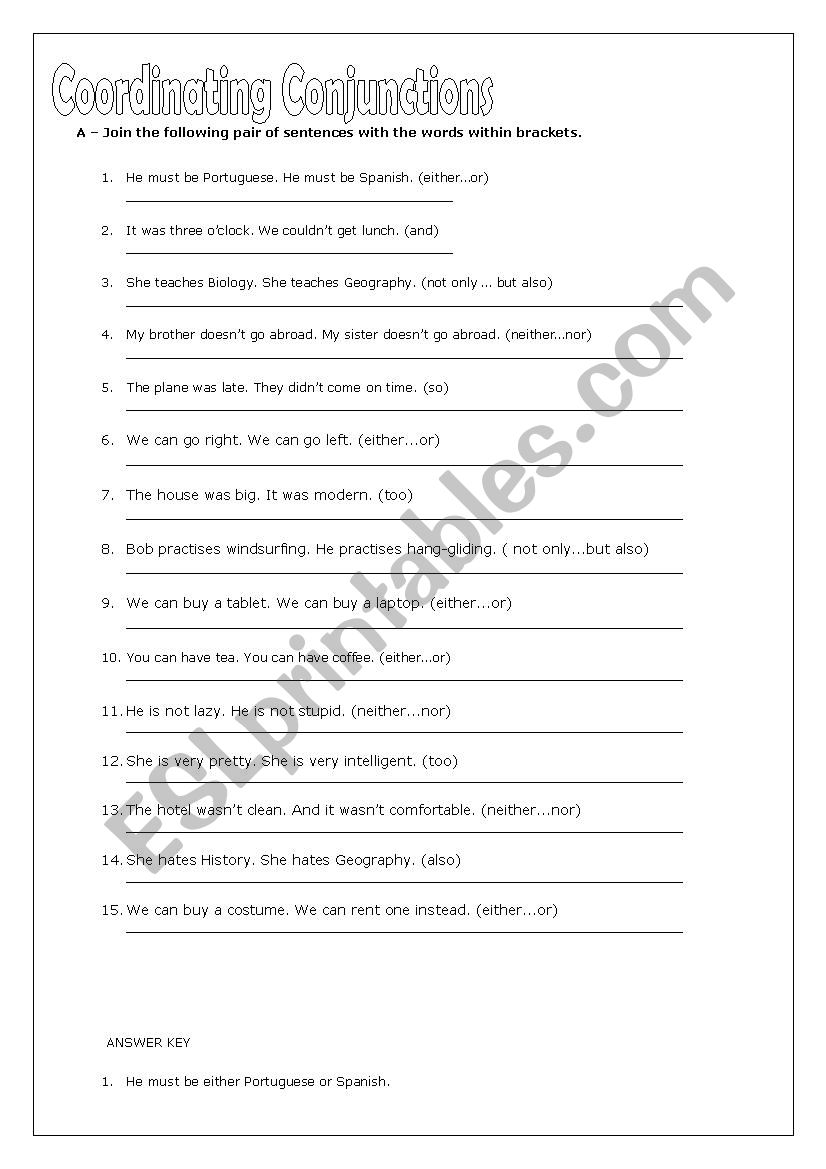 Coordinating Conjunctions

A – Join the following pair of sentences with the words within brackets.

1. He must be Portuguese. He must be Spanish. (either...or)

2. It was three o'clock. We couldn't get lunch. (and)

3. She teaches Biology. She teaches Geography. (not only ... but also)

4. My brother doesn't go abroad. My sister doesn't go abroad. (neither...nor)

5. The plane was late. They didn't come on time. (so)

6. We can go right. We can go left. (either...or)

7. The house was big. It was modern. (too)

8. Bob practises windsurfing. He practises hang-gliding. ( not only...but also)

9. We can buy a tablet. We can buy a laptop. (either...or)

10. You can have tea. You can have coffee. (either...or)

11. He is not lazy. He is not stupid. (neither...nor)

12. She is very pretty. She is very intelligent. (too)

13. The hotel wasn't clean. And it wasn't comfortable. (neither...nor)

14. She hates History. She hates Geography. (also)

15. We can buy a costume. We can rent one instead. (either...or)

ANSWER KEY

1. He must be either Portuguese or Spanish.

ESLprintables.com